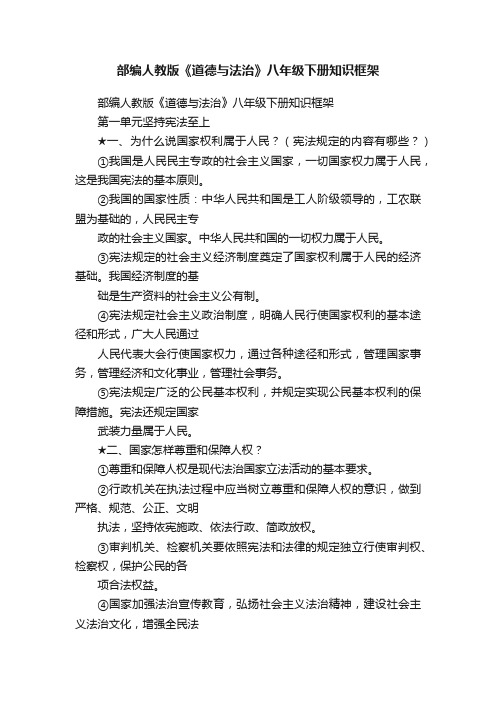 部编人教版《道德与法治》八年级下册知识框架

部编人教版《道德与法治》八年级下册知识框架

第一单元坚持宪法至上

★一、为什么说国家权利属于人民？（宪法规定的内容有哪些？）

①我国是人民民主专政的社会主义国家，一切国家权力属于人民，这是我国宪法的基本原则。

②我国的国家性质：中华人民共和国是工人阶级领导的，工农联盟为基础的，人民民主专

政的社会主义国家。中华人民共和国的一切权力属于人民。

③宪法规定的社会主义经济制度奠定了国家权利属于人民的经济基础。我国经济制度的基

础是生产资料的社会主义公有制。

④宪法规定社会主义政治制度，明确人民行使国家权利的基本途径和形式，广大人民通过

人民代表大会行使国家权力，通过各种途径和形式，管理国家事务，管理经济和文化事业，管理社会事务。

⑤宪法规定广泛的公民基本权利，并规定实现公民基本权利的保障措施。宪法还规定国家

武装力量属于人民。

★二、国家怎样尊重和保障人权？

①尊重和保障人权是现代法治国家立法活动的基本要求。

②行政机关在执法过程中应当树立尊重和保障人权的意识，做到严格、规范、公正、文明

执法，坚持依宪施政、依法行政、简政放权。

③审判机关、检察机关要依照宪法和法律的规定独立行使审判权、检察权，保护公民的各

项合法权益。

④国家加强法治宣传教育，弘扬社会主义法治精神，建设社会主义法治文化，增强全民法